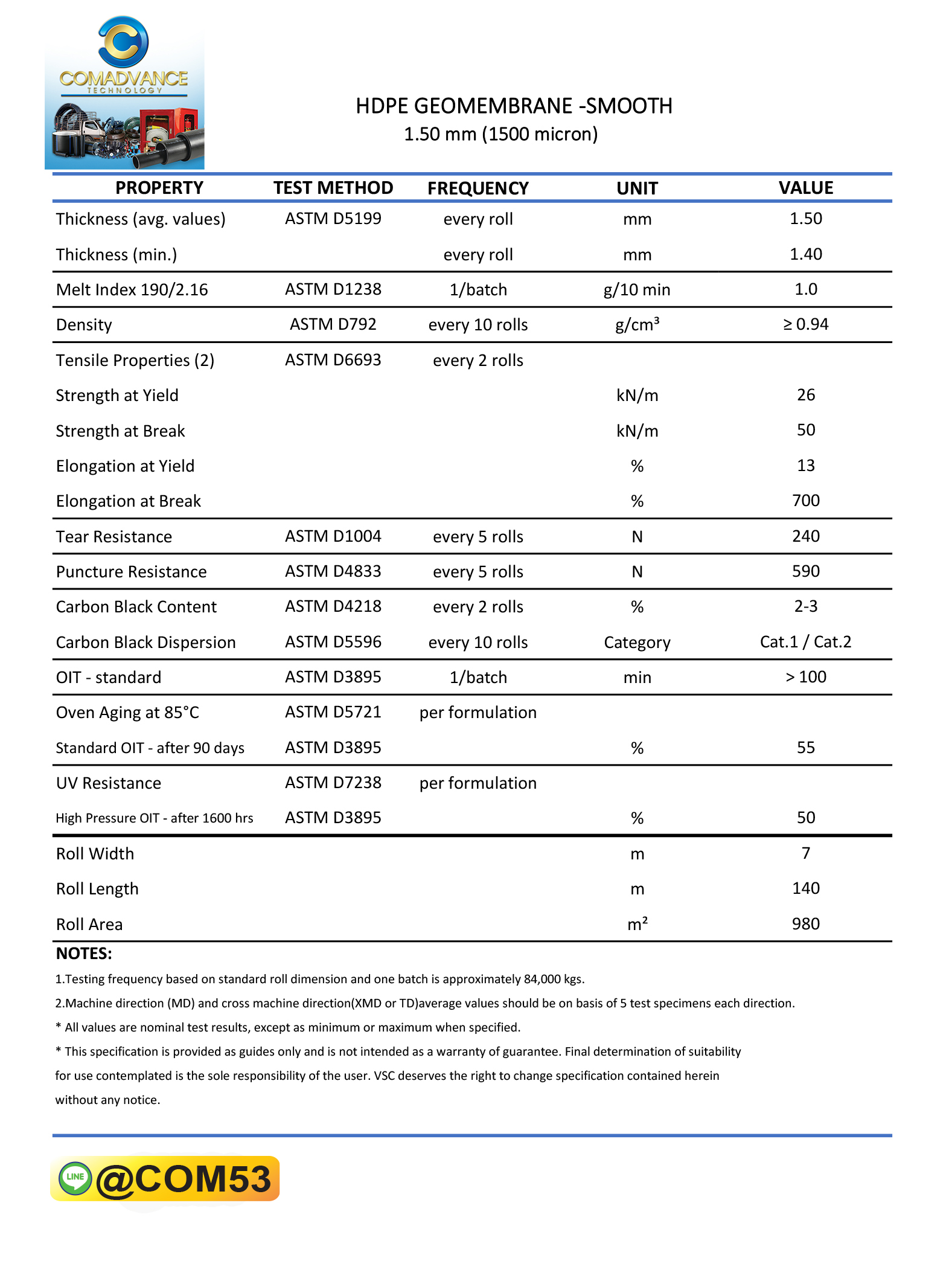 COMADVANCE
TECHNOLOGY

HDPE GEOMEMBRANE -SMOOTH
1.50 mm (1500 micron)

| PROPERTY | TEST METHOD | FREQUENCY | UNIT | VALUE |
|---|---|---|---|---|
| Thickness (avg. values) | ASTM D5199 | every roll | mm | 1.50 |
| Thickness (min.) | | every roll | mm | 1.40 |
| Melt Index 190/2.16 | ASTM D1238 | 1/batch | g/10 min | 1.0 |
| Density | ASTM D792 | every 10 rolls | g/cm³ | ≥ 0.94 |
| Tensile Properties (2) | ASTM D6693 | every 2 rolls | | |
| Strength at Yield | | | kN/m | 26 |
| Strength at Break | | | kN/m | 50 |
| Elongation at Yield | | | % | 13 |
| Elongation at Break | | | % | 700 |
| Tear Resistance | ASTM D1004 | every 5 rolls | N | 240 |
| Puncture Resistance | ASTM D4833 | every 5 rolls | N | 590 |
| Carbon Black Content | ASTM D4218 | every 2 rolls | % | 2-3 |
| Carbon Black Dispersion | ASTM D5596 | every 10 rolls | Category | Cat.1 / Cat.2 |
| OIT - standard | ASTM D3895 | 1/batch | min | > 100 |
| Oven Aging at 85°C | ASTM D5721 | per formulation | | |
| Standard OIT - after 90 days | ASTM D3895 | | % | 55 |
| UV Resistance | ASTM D7238 | per formulation | | |
| High Pressure OIT - after 1600 hrs | ASTM D3895 | | % | 50 |
| Roll Width | | | m | 7 |
| Roll Length | | | m | 140 |
| Roll Area | | | m² | 980 |

NOTES:
1.Testing frequency based on standard roll dimension and one batch is approximately 84,000 kgs.
2.Machine direction (MD) and cross machine direction(XMD or TD)average values should be on basis of 5 test specimens each direction.
* All values are nominal test results, except as minimum or maximum when specified.
* This specification is provided as guides only and is not intended as a warranty of guarantee. Final determination of suitability for use contemplated is the sole responsibility of the user. VSC deserves the right to change specification contained herein without any notice.

LINE @COM53